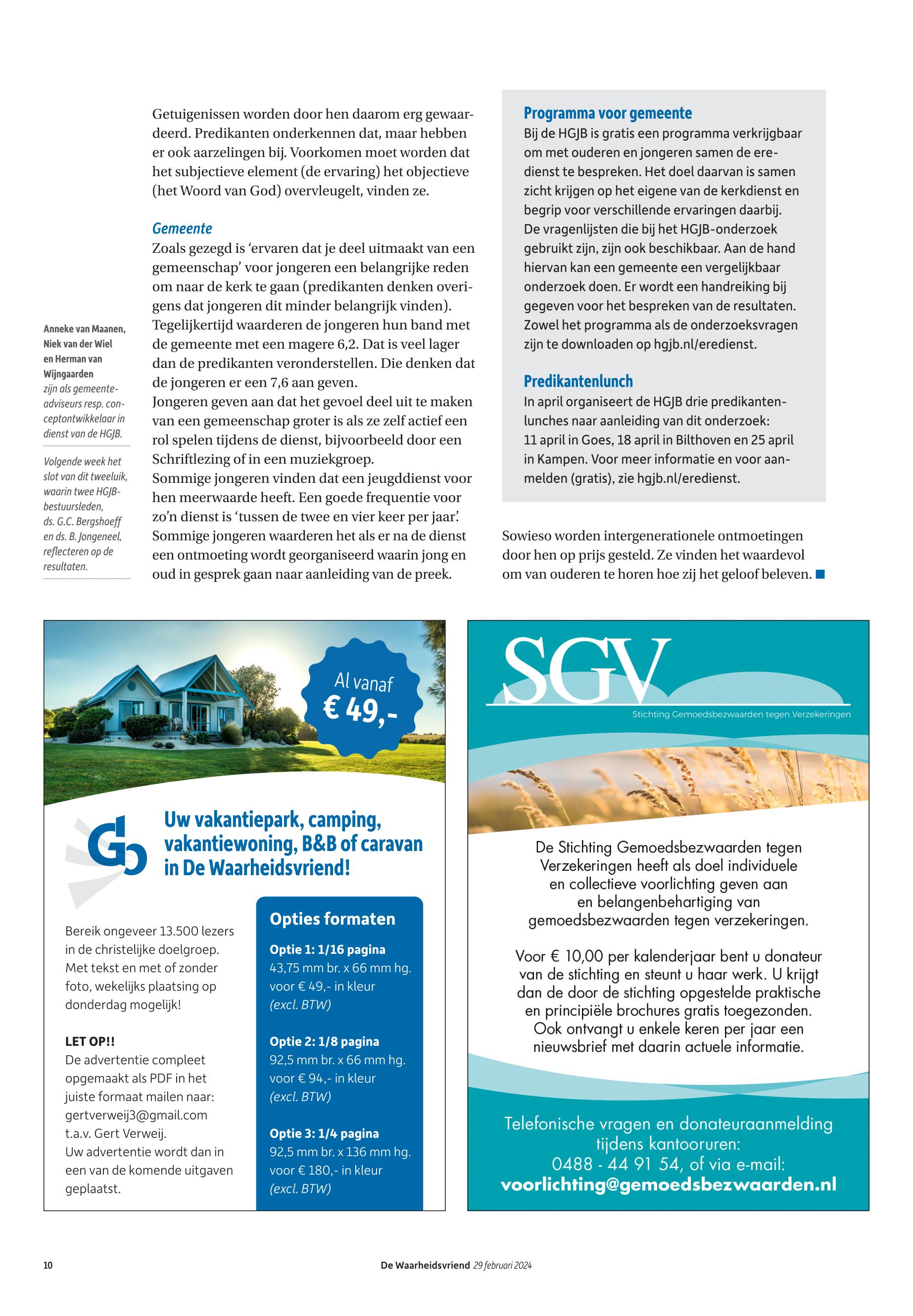 Anneke van Maanen, Niek van der Wiel en Herman van Wijngaarden zijn als gemeenteadviseurs resp. conceptontwikkelaar in dienst van de HGJB.

Volgende week het slot van dit tweeluik, waarin twee HGJB-bestuursleden, ds. G.C. Bergshoeff en ds. B. Jongeneel, reflecteren op de resultaten.

Getuigenissen worden door hen daarom erg gewaardeerd. Predikanten onderkennen dat, maar hebben er ook aarzelingen bij. Voorkomen moet worden dat het subjectieve element (de ervaring) het objectieve (het Woord van God) overvleugelt, vinden ze.

Gemeente
Zoals gezegd is ‘ervaren dat je deel uitmaakt van een gemeenschap’ voor jongeren een belangrijke reden om naar de kerk te gaan (predikanten denken overigens dat jongeren dit minder belangrijk vinden). Tegelijkertijd waarderen de jongeren hun band met de gemeente met een magere 6,2. Dat is veel lager dan de predikanten veronderstellen. Die denken dat de jongeren er een 7,6 aan geven.
Jongeren geven aan dat het gevoel deel uit te maken van een gemeenschap groter is als ze zelf actief een rol spelen tijdens de dienst, bijvoorbeeld door een Schriftlezing of in een muziekgroep.
Sommige jongeren vinden dat een jeugddienst voor hen meerwaarde heeft. Een goede frequentie voor zo’n dienst is ‘tussen de twee en vier keer per jaar’. Sommige jongeren waarderen het als er na de dienst een ontmoeting wordt georganiseerd waarin jong en oud in gesprek gaan naar aanleiding van de preek.

Programma voor gemeente
Bij de HGJB is gratis een programma verkrijgbaar om met ouderen en jongeren samen de eredienst te bespreken. Het doel daarvan is samen zicht krijgen op het eigene van de kerkdienst en begrip voor verschillende ervaringen daarbij. De vragenlijsten die bij het HGJB-onderzoek gebruikt zijn, zijn ook beschikbaar. Aan de hand hiervan kan een gemeente een vergelijkbaar onderzoek doen. Er wordt een handreiking bij gegeven voor het bespreken van de resultaten. Zowel het programma als de onderzoeksvragen zijn te downloaden op hgjb.nl/eredienst.

Predikantenlunch
In april organiseert de HGJB drie predikantenlunches naar aanleiding van dit onderzoek: 11 april in Goes, 18 april in Bilthoven en 25 april in Kampen. Voor meer informatie en voor aanmelden (gratis), zie hgjb.nl/eredienst.

Sowieso worden intergenerationele ontmoetingen door hen op prijs gesteld. Ze vinden het waardevol om van ouderen te horen hoe zij het geloof beleven.

Al vanaf
€ 49,-

Uw vakantiepark, camping, vakantiewoning, B&B of caravan in De Waarheidsvriend!

Bereik ongeveer 13.500 lezers in de christelijke doelgroep. Met tekst en met of zonder foto, wekelijks plaatsing op donderdag mogelijk!

LET OP!!
De advertentie compleet opgemaakt als PDF in het juiste formaat mailen naar: gertverweij3@gmail.com t.a.v. Gert Verweij.
Uw advertentie wordt dan in een van de komende uitgaven geplaatst.

Opties formaten
Optie 1: 1/16 pagina
43,75 mm br. x 66 mm hg.
voor € 49,- in kleur
(excl. BTW)

Optie 2: 1/8 pagina
92,5 mm br. x 66 mm hg.
voor € 94,- in kleur
(excl. BTW)

Optie 3: 1/4 pagina
92,5 mm br. x 136 mm hg.
voor € 180,- in kleur
(excl. BTW)

SGV
Stichting Gemoedsbezwaarden tegen Verzekeringen

De Stichting Gemoedsbezwaarden tegen Verzekeringen heeft als doel individuele en collectieve voorlichting geven aan en belangenbehartiging van gemoedsbezwaarden tegen verzekeringen.

Voor € 10,00 per kalenderjaar bent u donateur van de stichting en steunt u haar werk. U krijgt dan de door de stichting opgestelde praktische en principiële brochures gratis toegezonden. Ook ontvangt u enkele keren per jaar een nieuwsbrief met daarin actuele informatie.

Telefonische vragen en donateuraanmelding tijdens kantooruren:
0488 - 44 91 54, of via e-mail:
voorlichting@gemoedsbezwaarden.nl

10 De Waarheidsvriend 29 februari 2024